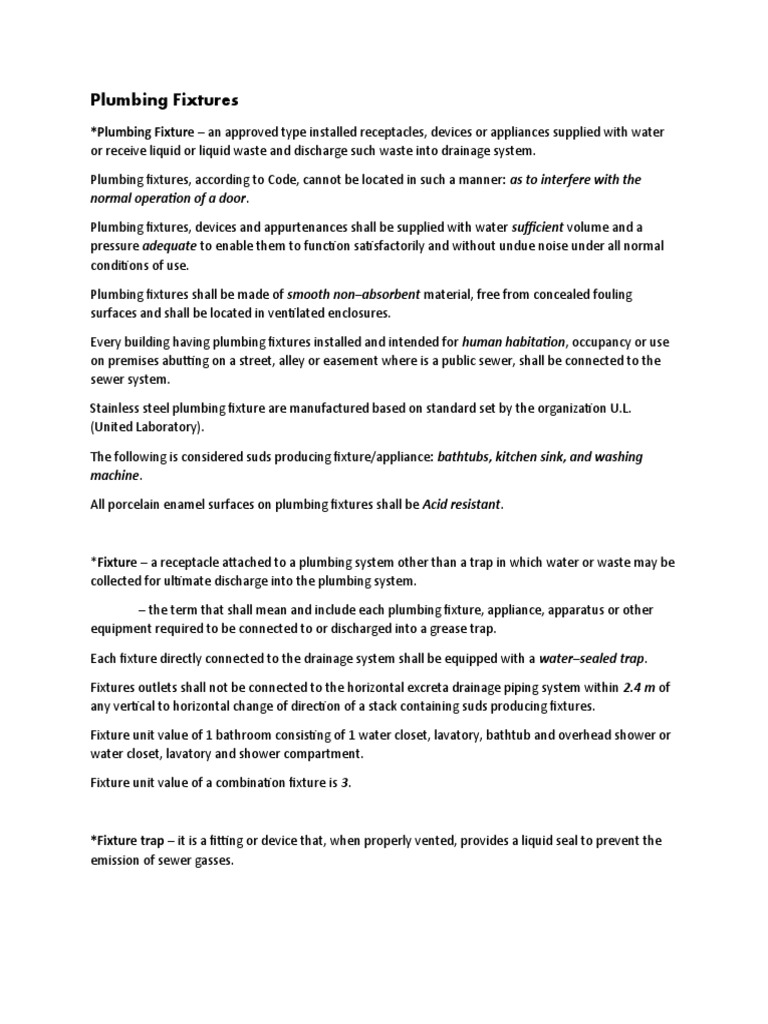 Plumbing Fixtures

*Plumbing Fixture – an approved type installed receptacles, devices or appliances supplied with water or receive liquid or liquid waste and discharge such waste into drainage system.

Plumbing fixtures, according to Code, cannot be located in such a manner: as to interfere with the normal operation of a door.

Plumbing fixtures, devices and appurtenances shall be supplied with water sufficient volume and a pressure adequate to enable them to function satisfactorily and without undue noise under all normal conditions of use.

Plumbing fixtures shall be made of smooth non–absorbent material, free from concealed fouling surfaces and shall be located in ventilated enclosures.

Every building having plumbing fixtures installed and intended for human habitation, occupancy or use on premises abutting on a street, alley or easement where is a public sewer, shall be connected to the sewer system.

Stainless steel plumbing fixture are manufactured based on standard set by the organization U.L. (United Laboratory).

The following is considered suds producing fixture/appliance: bathtubs, kitchen sink, and washing machine.

All porcelain enamel surfaces on plumbing fixtures shall be Acid resistant.

*Fixture – a receptacle attached to a plumbing system other than a trap in which water or waste may be collected for ultimate discharge into the plumbing system.

– the term that shall mean and include each plumbing fixture, appliance, apparatus or other equipment required to be connected to or discharged into a grease trap.

Each fixture directly connected to the drainage system shall be equipped with a water–sealed trap.

Fixtures outlets shall not be connected to the horizontal excreta drainage piping system within 2.4 m of any vertical to horizontal change of direction of a stack containing suds producing fixtures.

Fixture unit value of 1 bathroom consisting of 1 water closet, lavatory, bathtub and overhead shower or water closet, lavatory and shower compartment.

Fixture unit value of a combination fixture is 3.

*Fixture trap – it is a fitting or device that, when properly vented, provides a liquid seal to prevent the emission of sewer gasses.